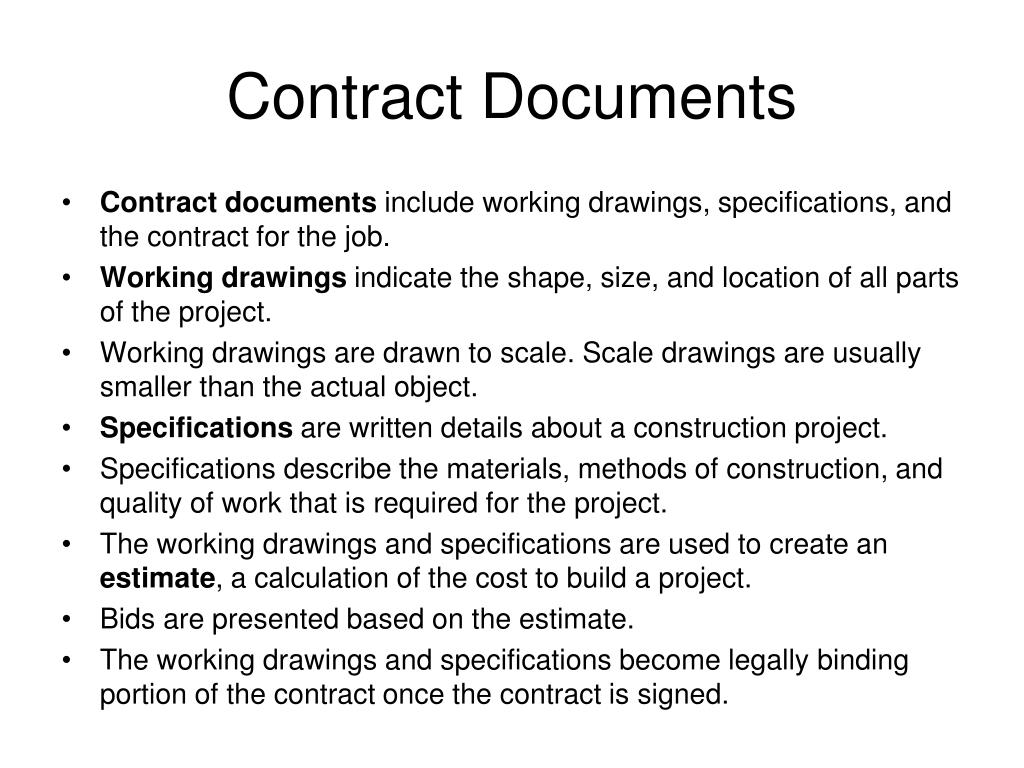 Contract Documents

• Contract documents include working drawings, specifications, and the contract for the job.
• Working drawings indicate the shape, size, and location of all parts of the project.
• Working drawings are drawn to scale. Scale drawings are usually smaller than the actual object.
• Specifications are written details about a construction project.
• Specifications describe the materials, methods of construction, and quality of work that is required for the project.
• The working drawings and specifications are used to create an estimate, a calculation of the cost to build a project.
• Bids are presented based on the estimate.
• The working drawings and specifications become legally binding portion of the contract once the contract is signed.